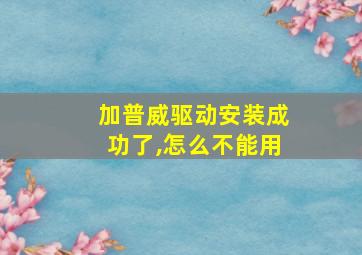 加普威驱动安装成功了,怎么不能用